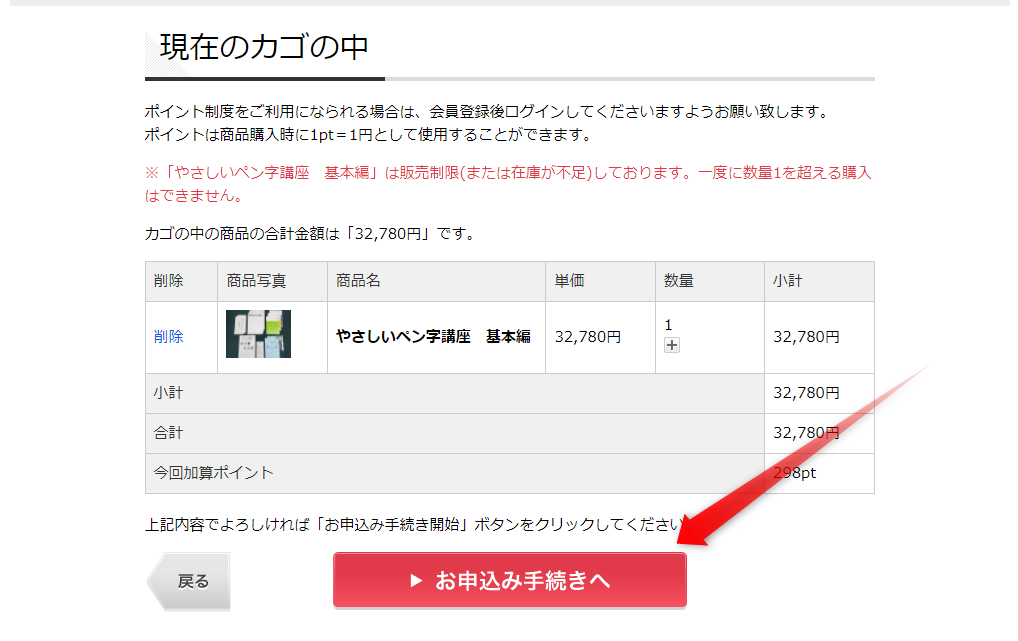 現在のカゴの中

ポイント制度をご利用になられる場合は、会員登録後ログインしてくださいますようお願い致します。
ポイントは商品購入時に1pt＝1円として使用することができます。

※「やさしいペン字講座　基本編」は販売制限(または在庫が不足)しております。一度に数量1を超える購入はできません。

カゴの中の商品の合計金額は「32,780円」です。

| 削除 | 商品写真 | 商品名 | 単価 | 数量 | 小計 |
|---|---|---|---|---|---|
| 削除 | | やさしいペン字講座　基本編 | 32,780円 | 1 + | 32,780円 |
| 小計 | | | | | 32,780円 |
| 合計 | | | | | 32,780円 |
| 今回加算ポイント | | | | | 298pt |

上記内容でよろしければ「お申込み手続き開始」ボタンをクリックしてください

戻る

▶ お申込み手続きへ